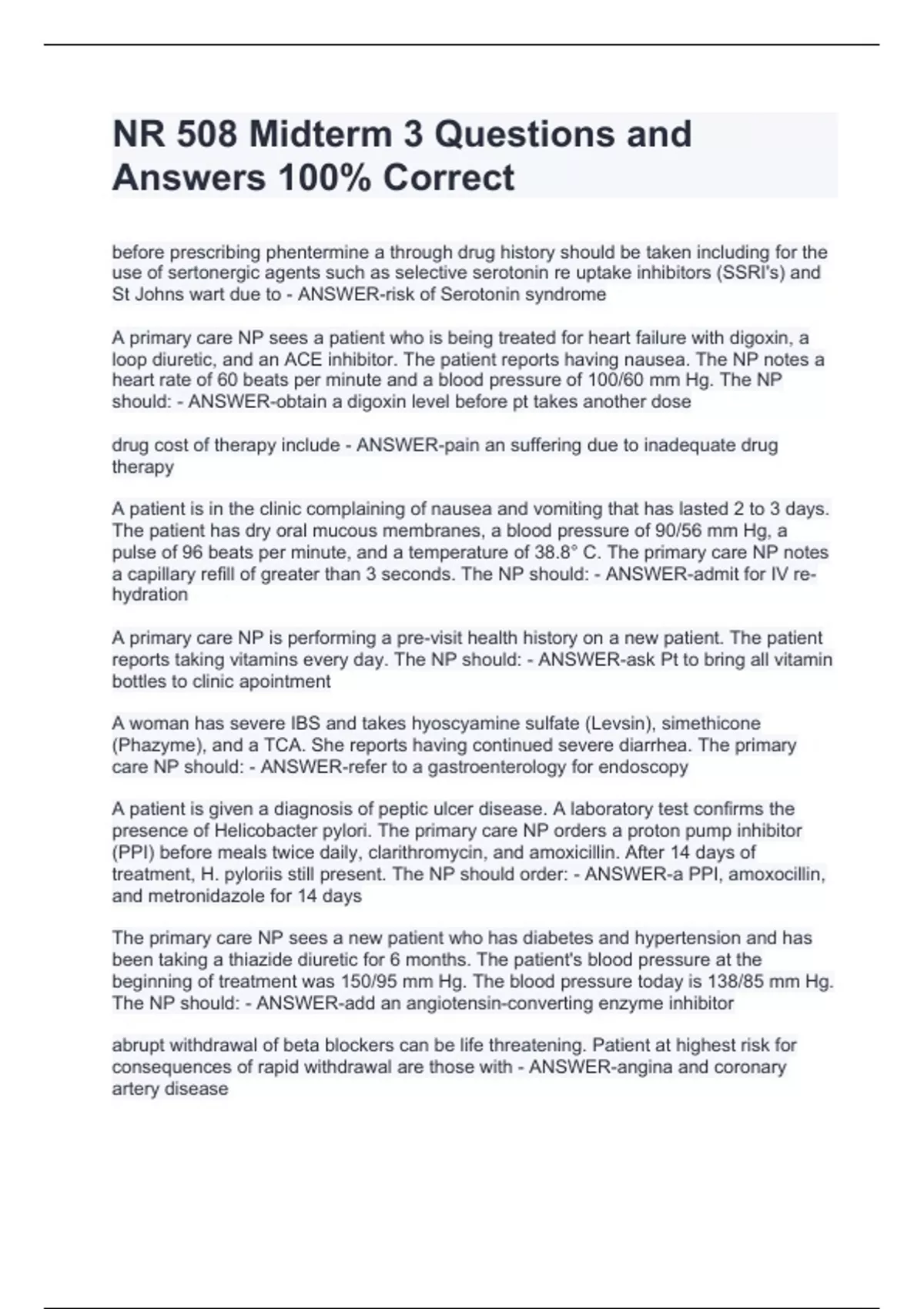 NR 508 Midterm 3 Questions and Answers 100% Correct

before prescribing phentermine a through drug history should be taken including for the use of sertonergic agents such as selective serotonin re uptake inhibitors (SSRI's) and St Johns wart due to - ANSWER-risk of Serotonin syndrome

A primary care NP sees a patient who is being treated for heart failure with digoxin, a loop diuretic, and an ACE inhibitor. The patient reports having nausea. The NP notes a heart rate of 60 beats per minute and a blood pressure of 100/60 mm Hg. The NP should: - ANSWER-obtain a digoxin level before pt takes another dose

drug cost of therapy include - ANSWER-pain an suffering due to inadequate drug therapy

A patient is in the clinic complaining of nausea and vomiting that has lasted 2 to 3 days. The patient has dry oral mucous membranes, a blood pressure of 90/56 mm Hg, a pulse of 96 beats per minute, and a temperature of 38.8° C. The primary care NP notes a capillary refill of greater than 3 seconds. The NP should: - ANSWER-admit for IV re-hydration

A primary care NP is performing a pre-visit health history on a new patient. The patient reports taking vitamins every day. The NP should: - ANSWER-ask Pt to bring all vitamin bottles to clinic apointment

A woman has severe IBS and takes hyoscyamine sulfate (Levsin), simethicone (Phazyme), and a TCA. She reports having continued severe diarrhea. The primary care NP should: - ANSWER-refer to a gastroenterology for endoscopy

A patient is given a diagnosis of peptic ulcer disease. A laboratory test confirms the presence of Helicobacter pylori. The primary care NP orders a proton pump inhibitor (PPI) before meals twice daily, clarithromycin, and amoxicillin. After 14 days of treatment, H. pyloriis still present. The NP should order: - ANSWER-a PPI, amoxocillin, and metronidazole for 14 days

The primary care NP sees a new patient who has diabetes and hypertension and has been taking a thiazide diuretic for 6 months. The patient's blood pressure at the beginning of treatment was 150/95 mm Hg. The blood pressure today is 138/85 mm Hg. The NP should: - ANSWER-add an angiotensin-converting enzyme inhibitor

abrupt withdrawal of beta blockers can be life threatening. Patient at highest risk for consequences of rapid withdrawal are those with - ANSWER-angina and coronary artery disease